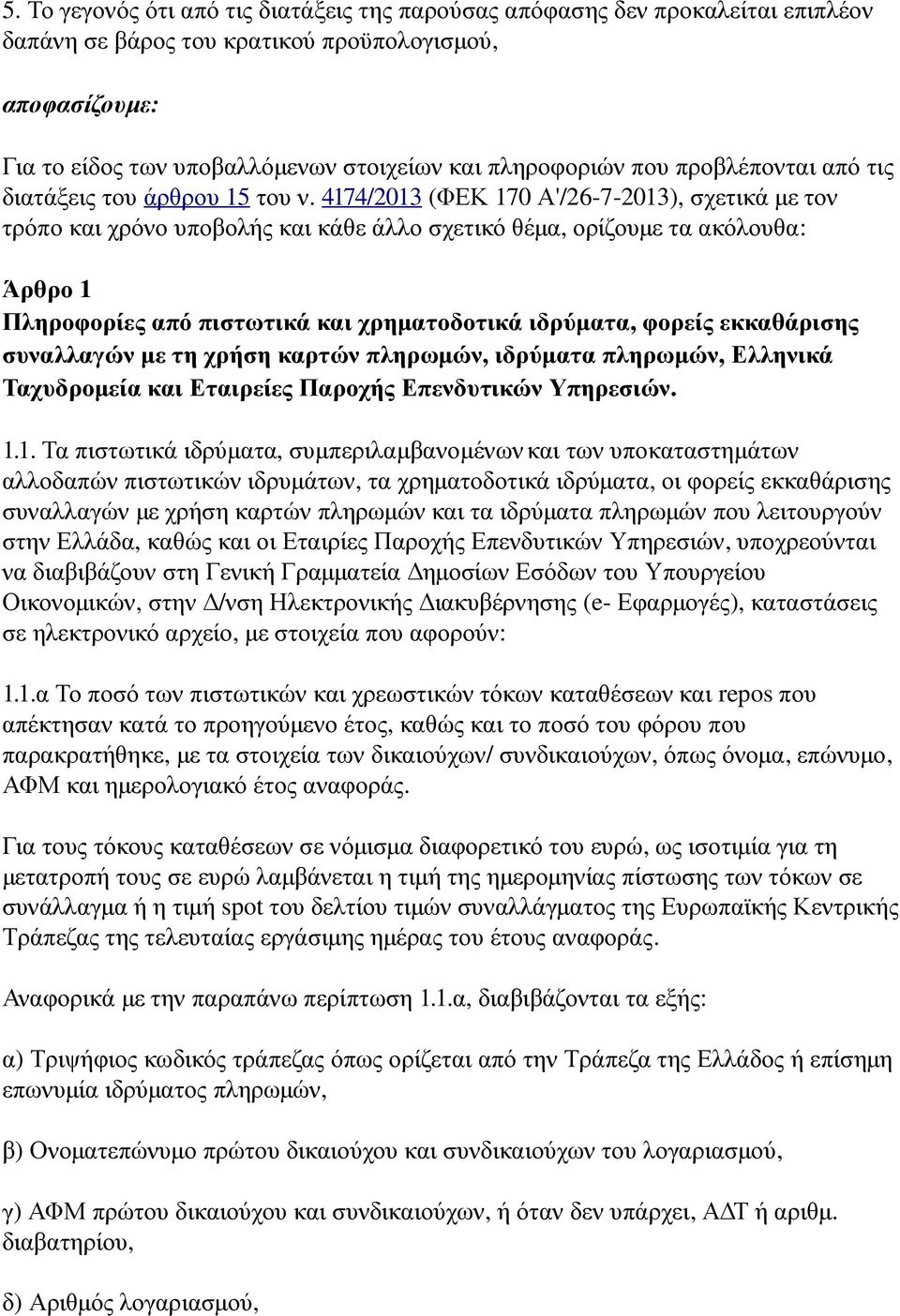 5. Το γεγονός ότι από τις διατάξεις της παρούσας απόφασης δεν προκαλείται επιπλέον δαπάνη σε βάρος του κρατικού προϋπολογισμού,

αποφασίζουμε:

Για το είδος των υποβαλλόμενων στοιχείων και πληροφοριών που προβλέπονται από τις διατάξεις του άρθρου 15 του ν. 4174/2013 (ΦΕΚ 170 Α'/26-7-2013), σχετικά με τον τρόπο και χρόνο υποβολής και κάθε άλλο σχετικό θέμα, ορίζουμε τα ακόλουθα:

Άρθρο 1
Πληροφορίες από πιστωτικά και χρηματοδοτικά ιδρύματα, φορείς εκκαθάρισης συναλλαγών με τη χρήση καρτών πληρωμών, ιδρύματα πληρωμών, Ελληνικά Ταχυδρομεία και Εταιρείες Παροχής Επενδυτικών Υπηρεσιών.

1.1. Τα πιστωτικά ιδρύματα, συμπεριλαμβανομένων και των υποκαταστημάτων αλλοδαπών πιστωτικών ιδρυμάτων, τα χρηματοδοτικά ιδρύματα, οι φορείς εκκαθάρισης συναλλαγών με χρήση καρτών πληρωμών και τα ιδρύματα πληρωμών που λειτουργούν στην Ελλάδα, καθώς και οι Εταιρίες Παροχής Επενδυτικών Υπηρεσιών, υποχρεούνται να διαβιβάζουν στη Γενική Γραμματεία Δημοσίων Εσόδων του Υπουργείου Οικονομικών, στην Δ/νση Ηλεκτρονικής Διακυβέρνησης (e- Εφαρμογές), καταστάσεις σε ηλεκτρονικό αρχείο, με στοιχεία που αφορούν:

1.1.α Το ποσό των πιστωτικών και χρεωστικών τόκων καταθέσεων και repos που απέκτησαν κατά το προηγούμενο έτος, καθώς και το ποσό του φόρου που παρακρατήθηκε, με τα στοιχεία των δικαιούχων/ συνδικαιούχων, όπως όνομα, επώνυμο, ΑΦΜ και ημερολογιακό έτος αναφοράς.

Για τους τόκους καταθέσεων σε νόμισμα διαφορετικό του ευρώ, ως ισοτιμία για τη μετατροπή τους σε ευρώ λαμβάνεται η τιμή της ημερομηνίας πίστωσης των τόκων σε συνάλλαγμα ή η τιμή spot του δελτίου τιμών συναλλάγματος της Ευρωπαϊκής Κεντρικής Τράπεζας της τελευταίας εργάσιμης ημέρας του έτους αναφοράς.

Αναφορικά με την παραπάνω περίπτωση 1.1.α, διαβιβάζονται τα εξής:

α) Τριψήφιος κωδικός τράπεζας όπως ορίζεται από την Τράπεζα της Ελλάδος ή επίσημη επωνυμία ιδρύματος πληρωμών,

β) Ονοματεπώνυμο πρώτου δικαιούχου και συνδικαιούχων του λογαριασμού,

γ) ΑΦΜ πρώτου δικαιούχου και συνδικαιούχων, ή όταν δεν υπάρχει, ΑΔΤ ή αριθμ. διαβατηρίου,

δ) Αριθμός λογαριασμού,